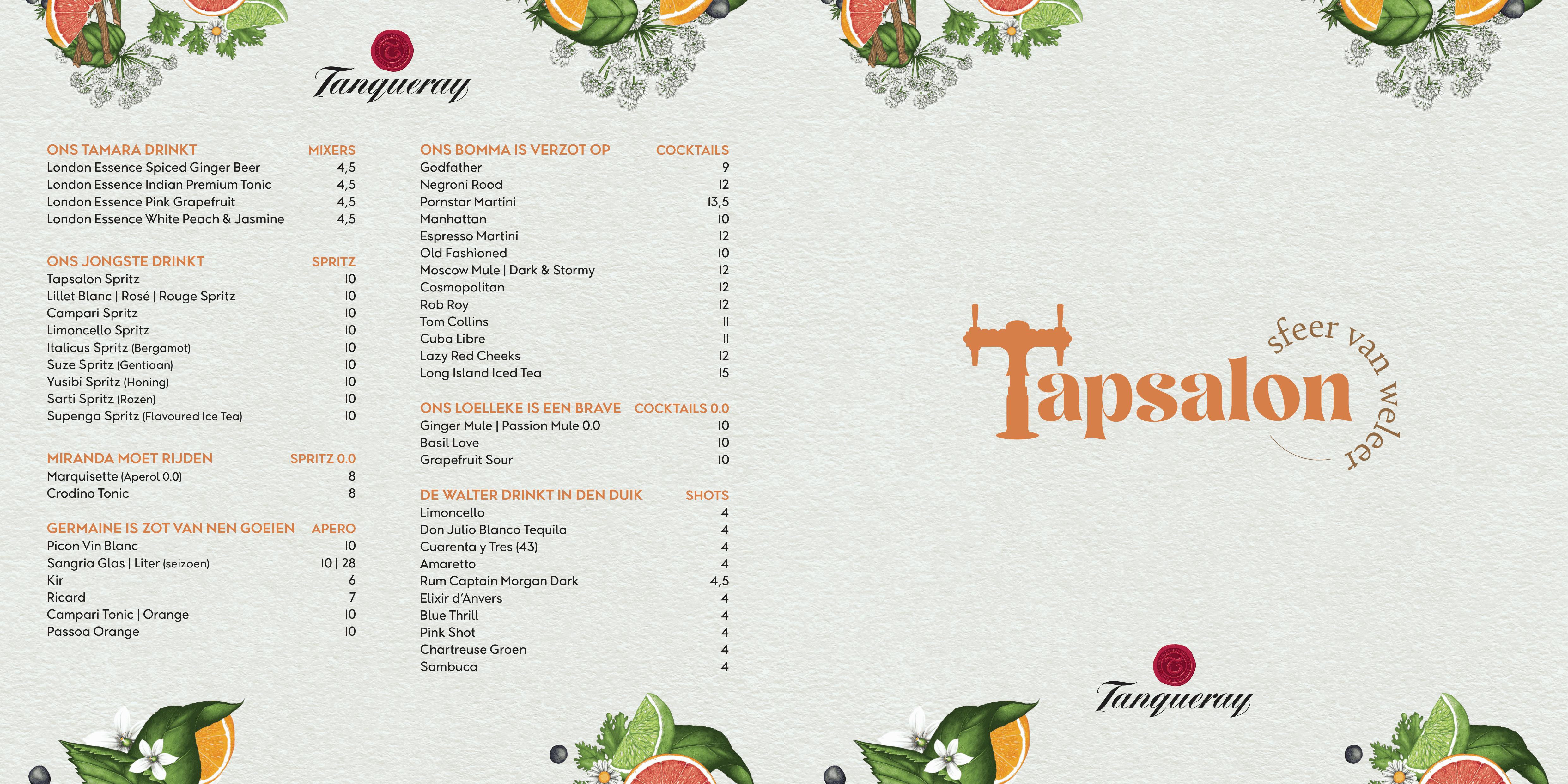 Tanqueray

ONS TAMARA DRINKT MIXERS
London Essence Spiced Ginger Beer 4,5
London Essence Indian Premium Tonic 4,5
London Essence Pink Grapefruit 4,5
London Essence White Peach & Jasmine 4,5

ONS JONGSTE DRINKT SPRITZ
Tapsalon Spritz 10
Lillet Blanc | Rosé | Rouge Spritz 10
Campari Spritz 10
Limoncello Spritz 10
Italicus Spritz (Bergamot) 10
Suze Spritz (Gentiaan) 10
Yusibi Spritz (Honing) 10
Sarti Spritz (Rozen) 10
Supenga Spritz (Flavoured Ice Tea) 10

MIRANDA MOET RIJDEN SPRITZ 0.0
Marquisette (Aperol 0.0) 8
Crodino Tonic 8

GERMAINE IS ZOT VAN NEN GOEIEN APERO
Picon Vin Blanc 10
Sangria Glas | Liter (seizoen) 10 | 28
Kir 6
Ricard 7
Campari Tonic | Orange 10
Passoa Orange 10

ONS BOMMA IS VERZOT OP COCKTAILS
Godfather 9
Negroni Rood 12
Pornstar Martini 13,5
Manhattan 10
Espresso Martini 12
Old Fashioned 10
Moscow Mule | Dark & Stormy 12
Cosmopolitan 12
Rob Roy 12
Tom Collins 11
Cuba Libre 11
Lazy Red Cheeks 12
Long Island Iced Tea 15

ONS LOELLEKE IS EEN BRAVE COCKTAILS 0.0
Ginger Mule | Passion Mule 0.0 10
Basil Love 10
Grapefruit Sour 10

DE WALTER DRINKT IN DEN DUIK SHOTS
Limoncello 4
Don Julio Blanco Tequila 4
Cuarenta y Tres (43) 4
Amaretto 4
Rum Captain Morgan Dark 4,5
Elixir d'Anvers 4
Blue Thrill 4
Pink Shot 4
Chartreuse Groen 4
Sambuca 4

Tapsalon
sfeer van weleer

Tanqueray